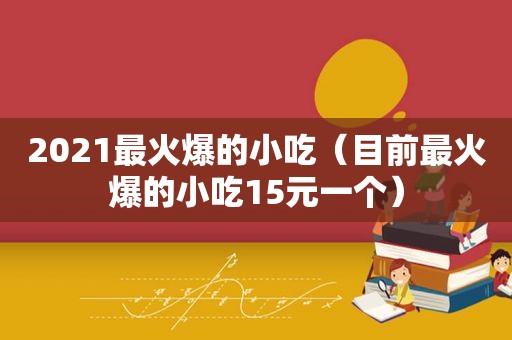 2021最火爆的小吃（目前最火爆的小吃15元一个）